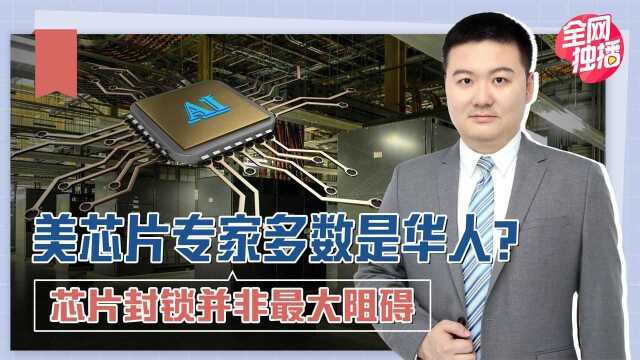 全网独播

AI

美芯片专家多数是华人？

芯片封锁并非最大阻碍